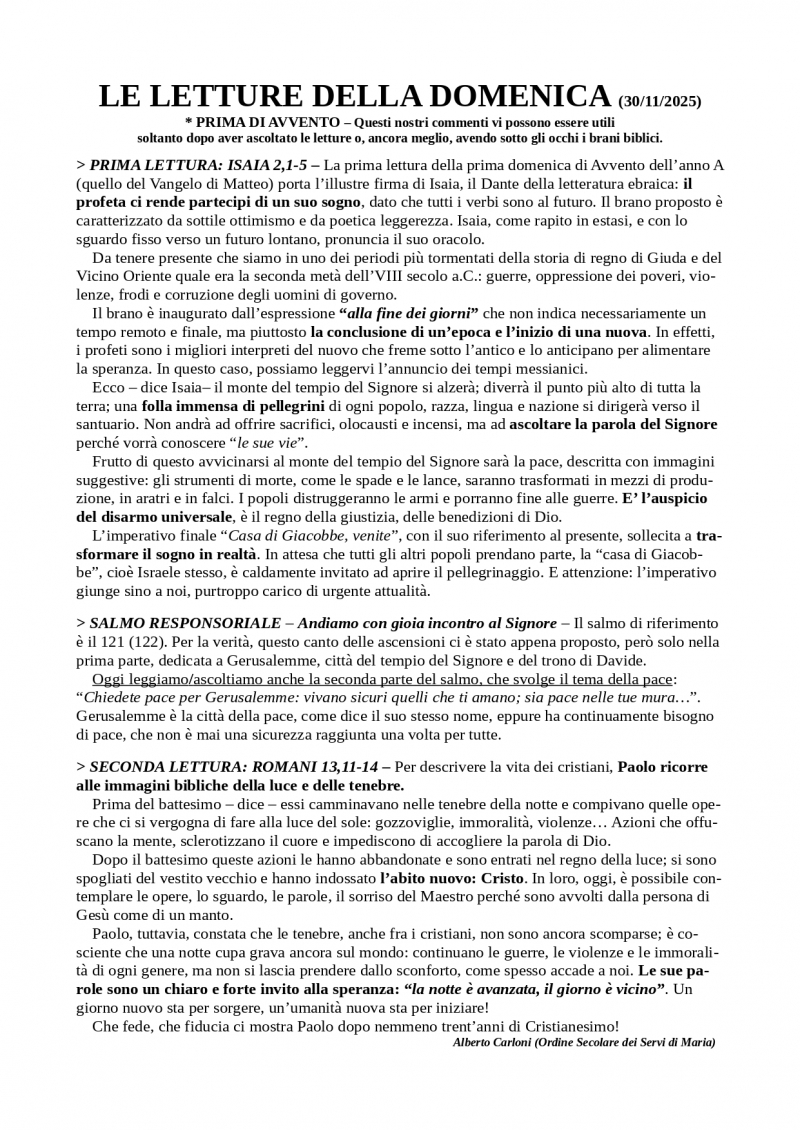 LE LETTURE DELLA DOMENICA (30/11/2025)

* PRIMA DI AVVENTO – Questi nostri commenti vi possono essere utili soltanto dopo aver ascoltato le letture o, ancora meglio, avendo sotto gli occhi i brani biblici.

> PRIMA LETTURA: ISAIA 2,1-5 – La prima lettura della prima domenica di Avvento dell'anno A (quello del Vangelo di Matteo) porta l'illustre firma di Isaia, il Dante della letteratura ebraica: il profeta ci rende partecipi di un suo sogno, dato che tutti i verbi sono al futuro. Il brano proposto è caratterizzato da sottile ottimismo e da poetica leggerezza. Isaia, come rapito in estasi, e con lo sguardo fisso verso un futuro lontano, pronuncia il suo oracolo.

Da tenere presente che siamo in uno dei periodi più tormentati della storia di regno di Giuda e del Vicino Oriente quale era la seconda metà dell'VIII secolo a.C.: guerre, oppressione dei poveri, violenze, frodi e corruzione degli uomini di governo.

Il brano è inaugurato dall'espressione "alla fine dei giorni" che non indica necessariamente un tempo remoto e finale, ma piuttosto la conclusione di un'epoca e l'inizio di una nuova. In effetti, i profeti sono i migliori interpreti del nuovo che freme sotto l'antico e lo anticipano per alimentare la speranza. In questo caso, possiamo leggervi l'annuncio dei tempi messianici.

Ecco – dice Isaia– il monte del tempio del Signore si alzerà; diverrà il punto più alto di tutta la terra; una folla immensa di pellegrini di ogni popolo, razza, lingua e nazione si dirigerà verso il santuario. Non andrà ad offrire sacrifici, olocausti e incensi, ma ad ascoltare la parola del Signore perché vorrà conoscere "le sue vie".

Frutto di questo avvicinarsi al monte del tempio del Signore sarà la pace, descritta con immagini suggestive: gli strumenti di morte, come le spade e le lance, saranno trasformati in mezzi di produzione, in aratri e in falci. I popoli distruggeranno le armi e porranno fine alle guerre. E' l'auspicio del disarmo universale, è il regno della giustizia, delle benedizioni di Dio.

L'imperativo finale "Casa di Giacobbe, venite", con il suo riferimento al presente, sollecita a trasformare il sogno in realtà. In attesa che tutti gli altri popoli prendano parte, la "casa di Giacobbe", cioè Israele stesso, è caldamente invitato ad aprire il pellegrinaggio. E attenzione: l'imperativo giunge sino a noi, purtroppo carico di urgente attualità.

> SALMO RESPONSORIALE – Andiamo con gioia incontro al Signore – Il salmo di riferimento è il 121 (122). Per la verità, questo canto delle ascensioni ci è stato appena proposto, però solo nella prima parte, dedicata a Gerusalemme, città del tempio del Signore e del trono di Davide.

Oggi leggiamo/ascoltiamo anche la seconda parte del salmo, che svolge il tema della pace: "Chiedete pace per Gerusalemme: vivano sicuri quelli che ti amano; sia pace nelle tue mura…". Gerusalemme è la città della pace, come dice il suo stesso nome, eppure ha continuamente bisogno di pace, che non è mai una sicurezza raggiunta una volta per tutte.

> SECONDA LETTURA: ROMANI 13,11-14 – Per descrivere la vita dei cristiani, Paolo ricorre alle immagini bibliche della luce e delle tenebre.

Prima del battesimo – dice – essi camminavano nelle tenebre della notte e compivano quelle opere che ci si vergogna di fare alla luce del sole: gozzoviglie, immoralità, violenze… Azioni che offuscano la mente, sclerotizzano il cuore e impediscono di accogliere la parola di Dio.

Dopo il battesimo queste azioni le hanno abbandonate e sono entrati nel regno della luce; si sono spogliati del vestito vecchio e hanno indossato l'abito nuovo: Cristo. In loro, oggi, è possibile contemplare le opere, lo sguardo, le parole, il sorriso del Maestro perché sono avvolti dalla persona di Gesù come di un manto.

Paolo, tuttavia, constata che le tenebre, anche fra i cristiani, non sono ancora scomparse; è cosciente che una notte cupa grava ancora sul mondo: continuano le guerre, le violenze e le immoralità di ogni genere, ma non si lascia prendere dallo sconforto, come spesso accade a noi. Le sue parole sono un chiaro e forte invito alla speranza: "la notte è avanzata, il giorno è vicino". Un giorno nuovo sta per sorgere, un'umanità nuova sta per iniziare!

Che fede, che fiducia ci mostra Paolo dopo nemmeno trent'anni di Cristianesimo!

Alberto Carloni (Ordine Secolare dei Servi di Maria)